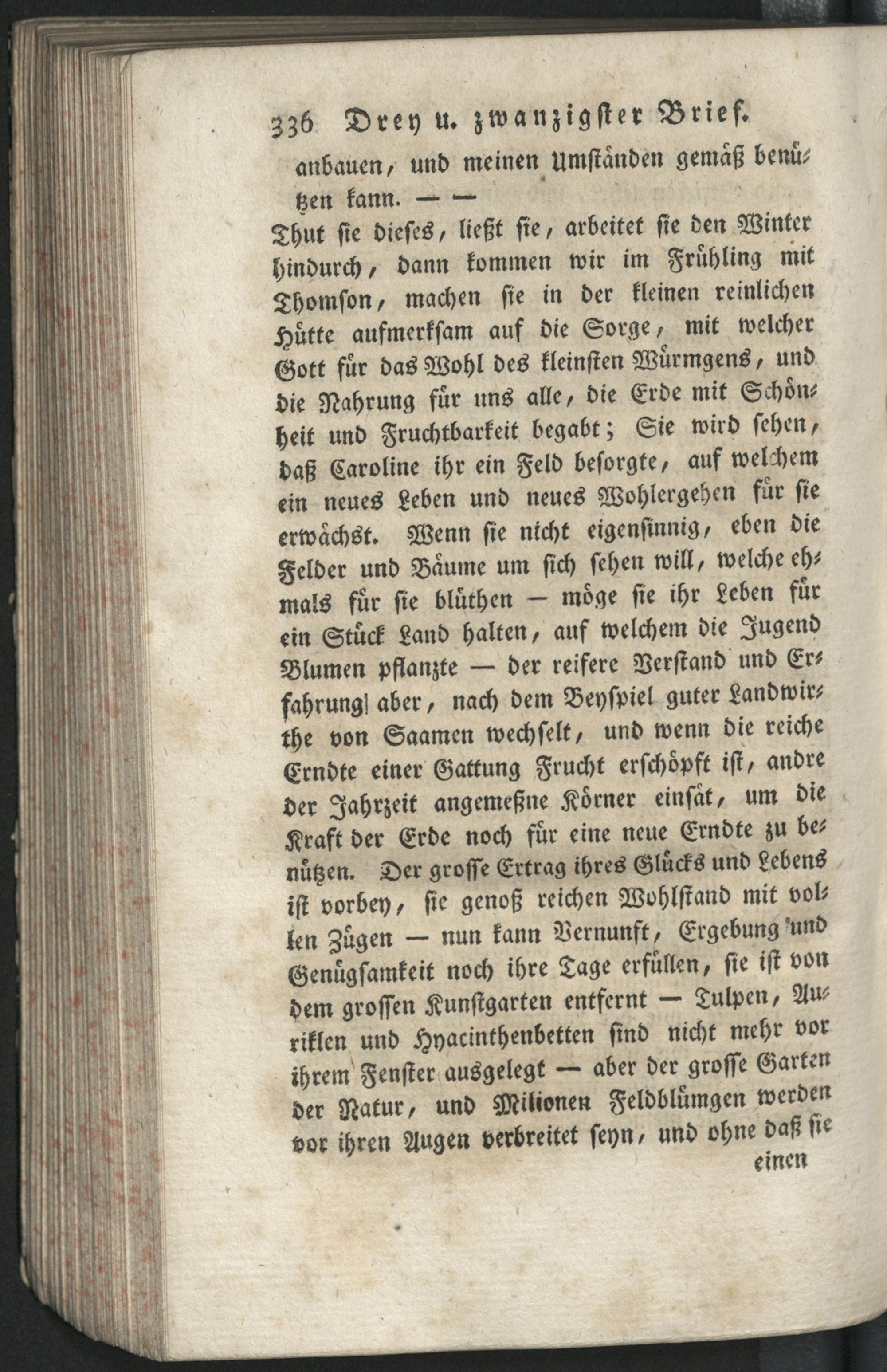 336 Drey u. zwanzigster Brief.

anbauen, und meinen Umständen gemäß benützen kann. — —

Thut sie dieses, ließt sie, arbeitet sie den Winter hindurch, dann kommen wir im Frühling mit Thomson, machen sie in der kleinen reinlichen Hütte aufmerksam auf die Sorge, mit welcher Gott für das Wohl des kleinsten Würmgens, und die Nahrung für uns alle, die Erde mit Schönheit und Fruchtbarkeit begabt; Sie wird sehen, daß Caroline ihr ein Feld besorgte, auf welchem ein neues Leben und neues Wohlergehen für sie erwächst. Wenn sie nicht eigensinnig, eben die Felder und Bäume um sich sehen will, welche ehmals für sie blüthen — möge sie ihr Leben für ein Stück Land halten, auf welchem die Jugend Blumen pflanzte — der reifere Verstand und Erfahrung aber, nach dem Beyspiel guter Landwirthe von Saamen wechselt, und wenn die reiche Erndte einer Gattung Frucht erschöpft ist, andre der Jahrzeit angemeßne Körner einsät, um die Kraft der Erde noch für eine neue Erndte zu benützen. Der grosse Ertrag ihres Glücks und Lebens ist vorbey, sie genoß reichen Wohlstand mit vollen Zügen — nun kann Vernunft, Ergebung und Genügsamkeit noch ihre Tage erfüllen, sie ist von dem grossen Kunstgarten entfernt — Tulpen, Auriklen und Hyacinthenbetten sind nicht mehr vor ihrem Fenster ausgelegt — aber der grosse Garten der Natur, und Milionen Feldblümgen werden vor ihren Augen verbreitet seyn, und ohne daß sie

einen